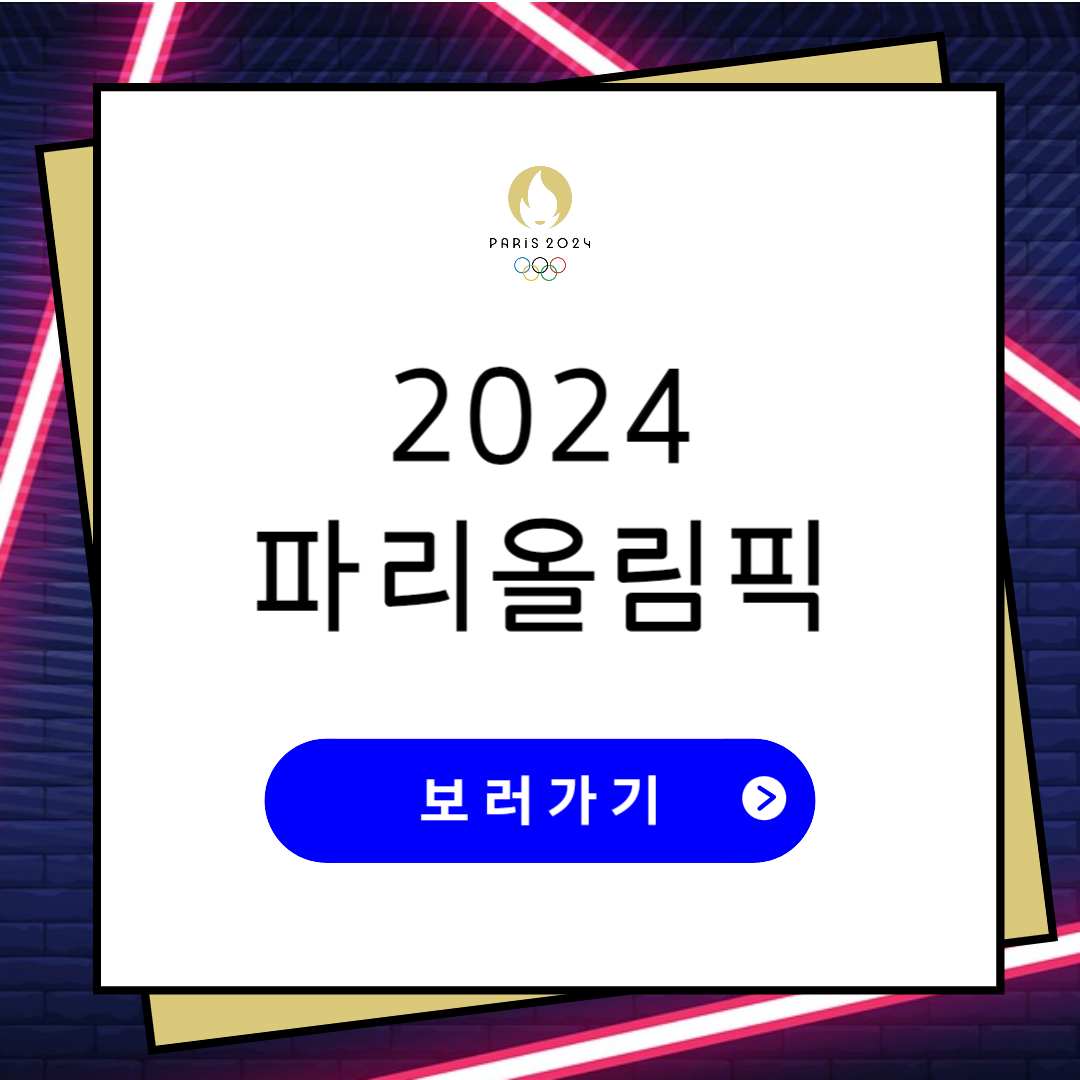 PARIS 2024

2024
파리올림픽

보러가기